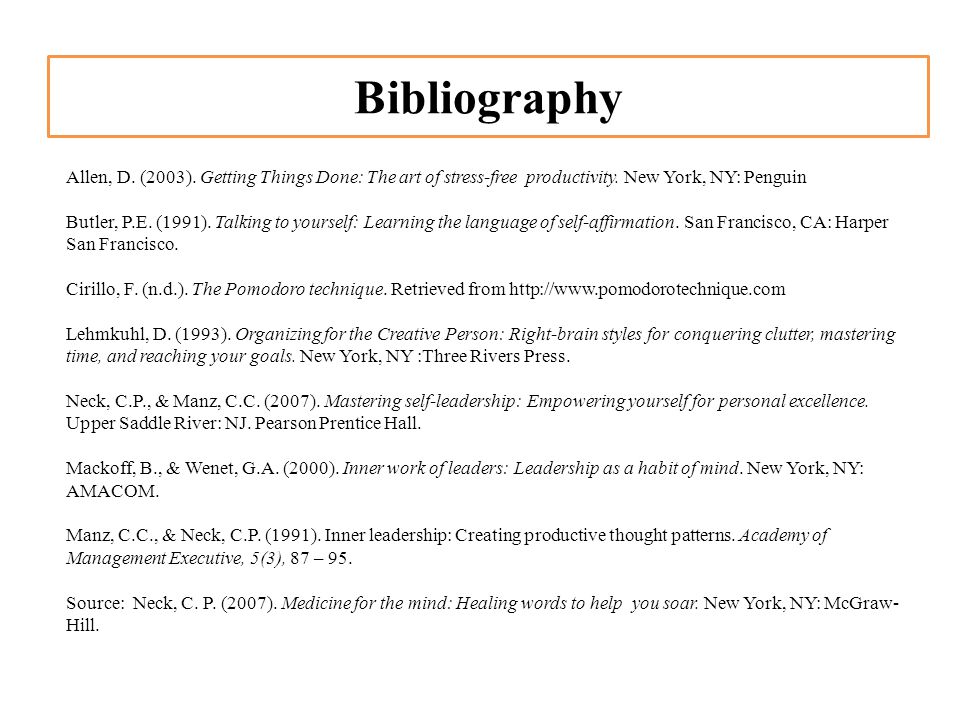 Bibliography

Allen, D. (2003). Getting Things Done: The art of stress-free productivity. New York, NY: Penguin

Butler, P.E. (1991). Talking to yourself: Learning the language of self-affirmation. San Francisco, CA: Harper San Francisco.

Cirillo, F. (n.d.). The Pomodoro technique. Retrieved from http://www.pomodorotechnique.com

Lehmkuhl, D. (1993). Organizing for the Creative Person: Right-brain styles for conquering clutter, mastering time, and reaching your goals. New York, NY :Three Rivers Press.

Neck, C.P., & Manz, C.C. (2007). Mastering self-leadership: Empowering yourself for personal excellence. Upper Saddle River: NJ. Pearson Prentice Hall.

Mackoff, B., & Wenet, G.A. (2000). Inner work of leaders: Leadership as a habit of mind. New York, NY: AMACOM.

Manz, C.C., & Neck, C.P. (1991). Inner leadership: Creating productive thought patterns. Academy of Management Executive, 5(3), 87 – 95.

Source: Neck, C. P. (2007). Medicine for the mind: Healing words to help you soar. New York, NY: McGraw-Hill.